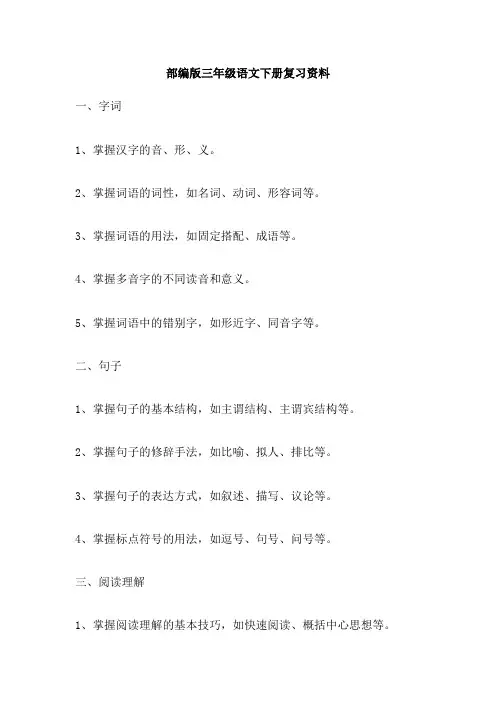 部编版三年级语文下册复习资料

一、字词

1、掌握汉字的音、形、义。

2、掌握词语的词性，如名词、动词、形容词等。

3、掌握词语的用法，如固定搭配、成语等。

4、掌握多音字的不同读音和意义。

5、掌握词语中的错别字，如形近字、同音字等。

二、句子

1、掌握句子的基本结构，如主谓结构、主谓宾结构等。

2、掌握句子的修辞手法，如比喻、拟人、排比等。

3、掌握句子的表达方式，如叙述、描写、议论等。

4、掌握标点符号的用法，如逗号、句号、问号等。

三、阅读理解

1、掌握阅读理解的基本技巧，如快速阅读、概括中心思想等。